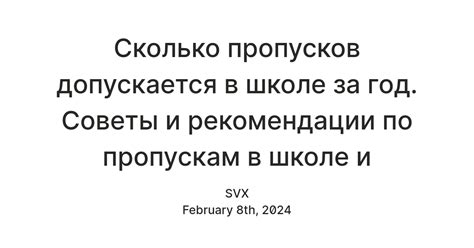 Сколько пропусков допускается в школе за год. Советы и рекомендации по пропускам в школе и

SVX
February 8th, 2024